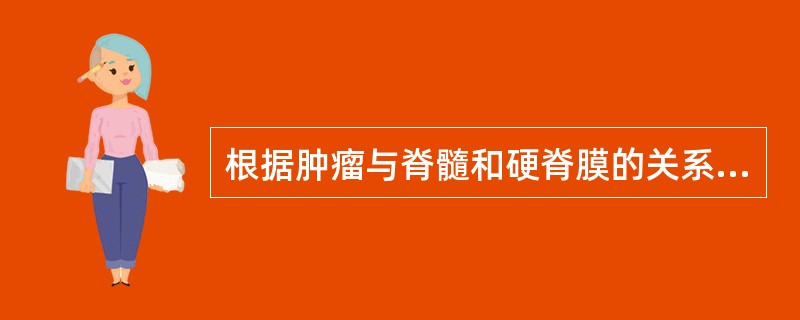 根据肿瘤与脊髓和硬脊膜的关系...